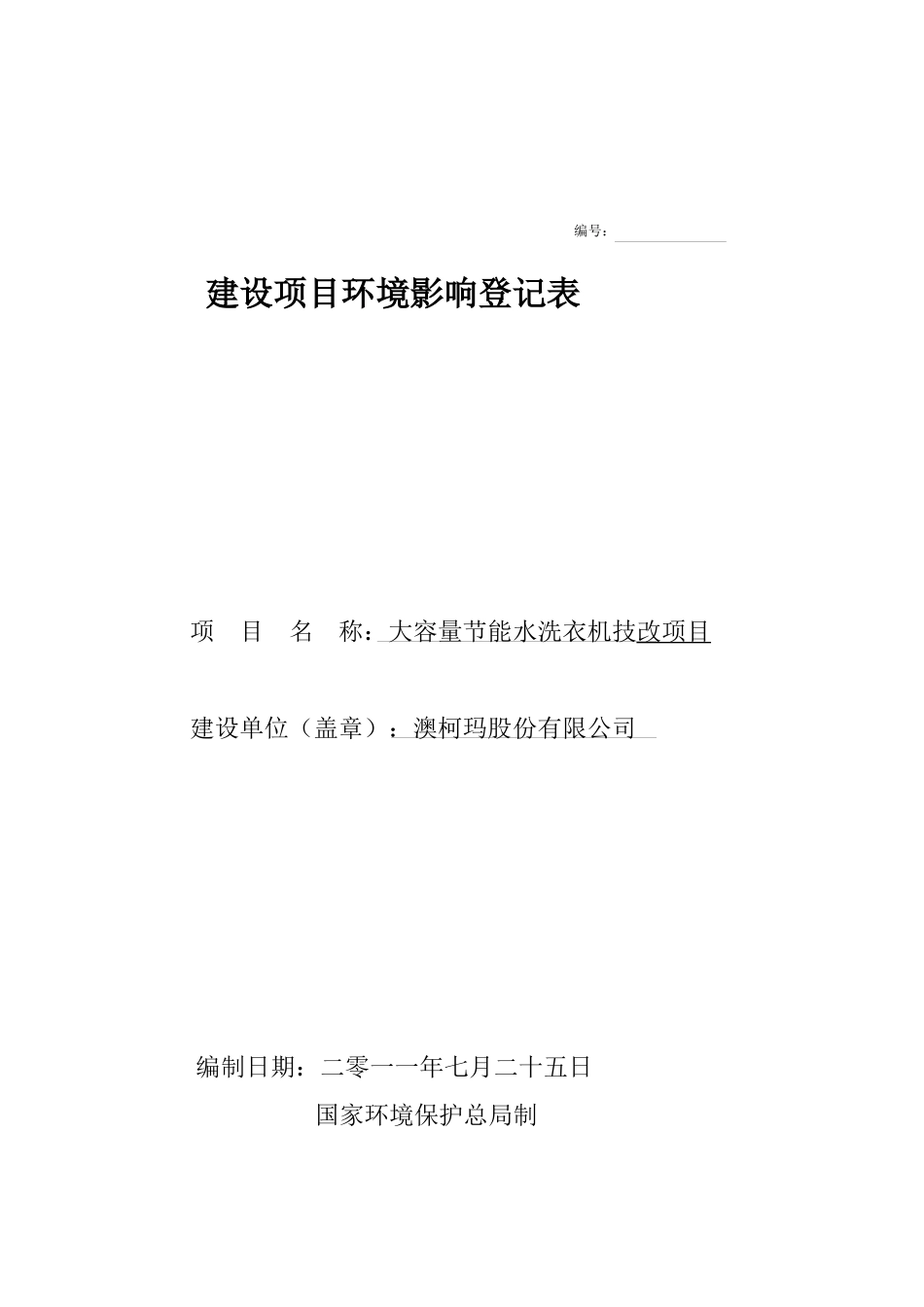 编号：

建设项目环境影响登记表

项 目 名 称：大容量节能水洗衣机技改项目

建设单位（盖章）：澳柯玛股份有限公司

编制日期：二零一一年七月二十五日

国家环境保护总局制